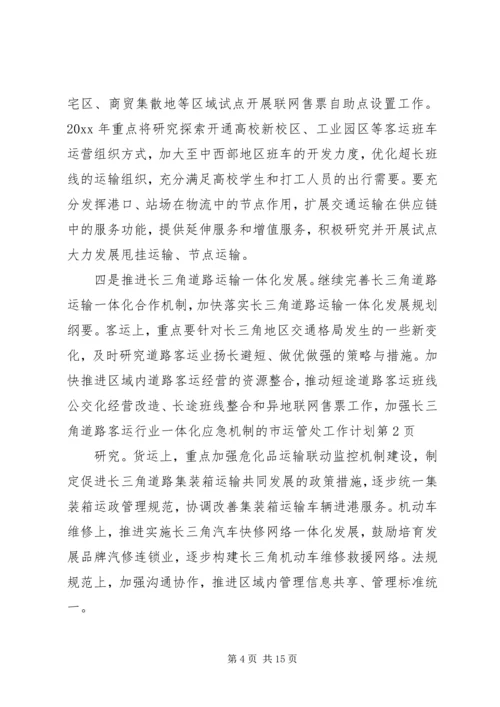 宅区、商贸集散地等区域试点开展联网售票自助点设置工作。20xx 年重点将研究探索开通高校新校区、工业园区等客运班车运营组织方式，加大至中西部地区班车的开发力度，优化超长班线的运输组织，充分满足高校学生和打工人员的出行需要。要充分发挥港口、站场在物流中的节点作用，扩展交通运输在供应链中的服务功能，提供延伸服务和增值服务，积极研究并开展试点大力发展甩挂运输、节点运输。

四是推进长三角道路运输一体化发展。继续完善长三角道路运输一体化合作机制，加快落实长三角道路运输一体化发展规划纲要。客运上，重点要针对长三角地区交通格局发生的一些新变化，及时研究道路客运业扬长避短、做优做强的策略与措施。加快推进区域内道路客运经营的资源整合，推动短途道路客运班线公交化经营改造、长途班线整合和异地联网售票工作，加强长三角道路客运行业一体化应急机制的市运管处工作计划第 2 页

研究。货运上，重点加强危化品运输联动监控机制建设，制定促进长三角道路集装箱运输共同发展的政策措施，逐步统一集装箱运政管理规范，协调改善集装箱运输车辆进港服务。机动车维修上，推进实施长三角汽车快修网络一体化发展，鼓励培育发展品牌汽修连锁业，逐步构建长三角机动车维修救援网络。法规规范上，加强沟通协作，推进区域内管理信息共享、管理标准统一。

第 4 页 共 15 页